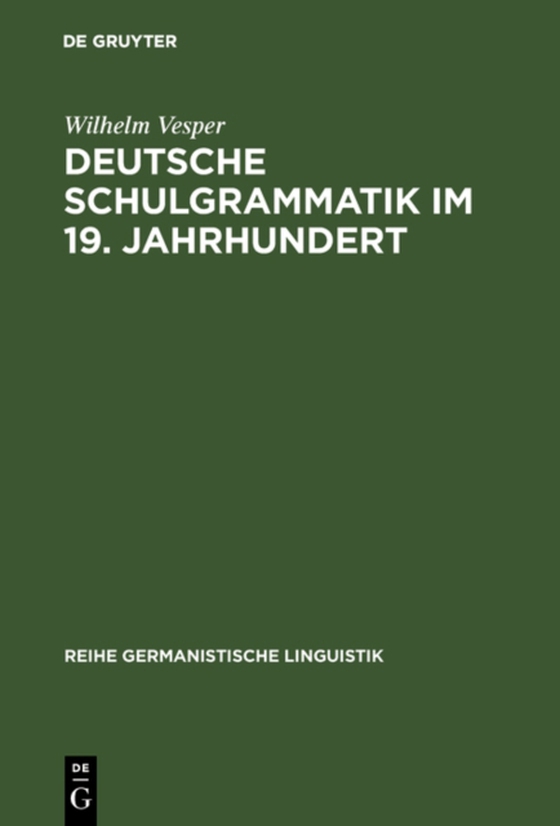 DE GRUYTER

Wilhelm Vesper

DEUTSCHE SCHULGRAMMATIK IM 19. JAHRHUNDERT

REIHE GERMANISTISCHE LINGUISTIK

DE
G